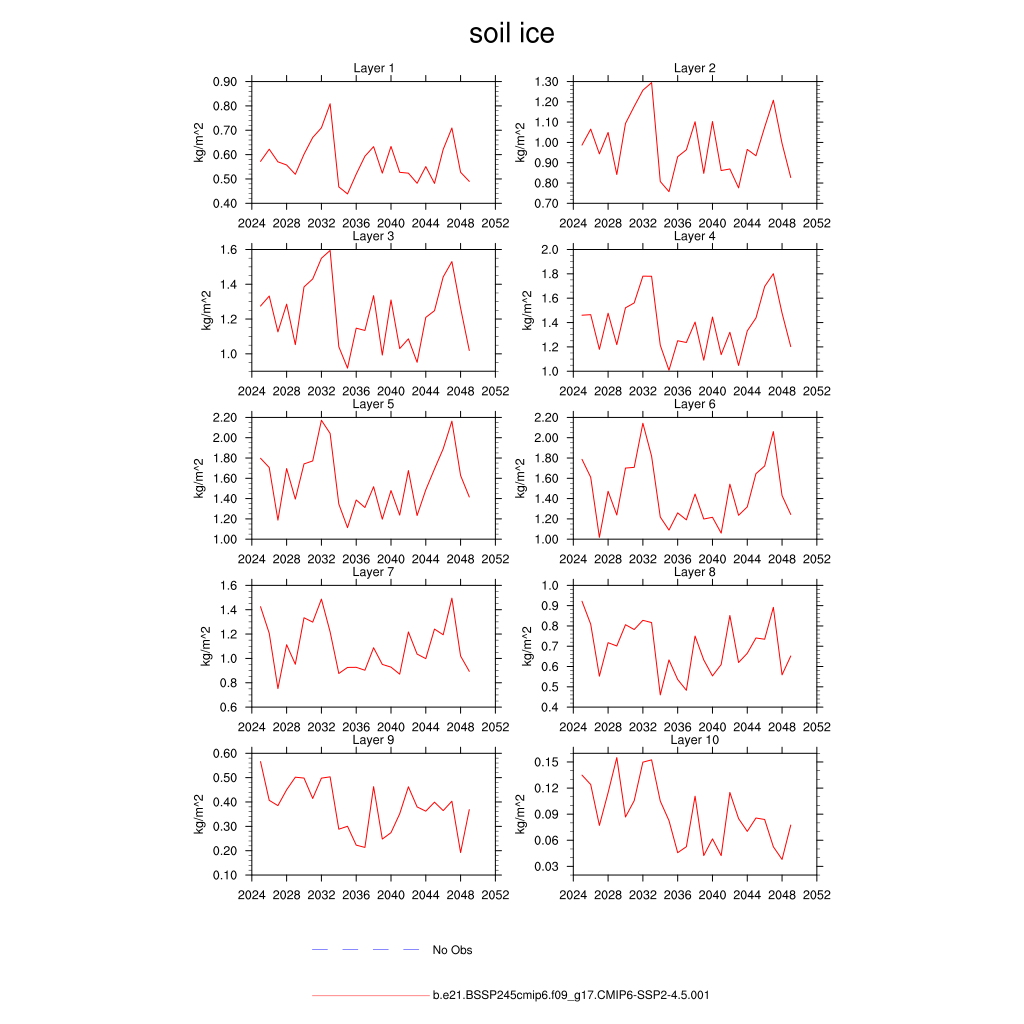 soil ice

Layer 1
kg/m^2
0.90
0.80
0.70
0.60
0.50
0.40
2024 2028 2032 2036 2040 2044 2048 2052

Layer 2
kg/m^2
1.30
1.20
1.10
1.00
0.90
0.80
0.70
2024 2028 2032 2036 2040 2044 2048 2052

Layer 3
kg/m^2
1.6
1.4
1.2
1.0
2024 2028 2032 2036 2040 2044 2048 2052

Layer 4
kg/m^2
2.0
1.8
1.6
1.4
1.2
1.0
2024 2028 2032 2036 2040 2044 2048 2052

Layer 5
kg/m^2
2.20
2.00
1.80
1.60
1.40
1.20
1.00
2024 2028 2032 2036 2040 2044 2048 2052

Layer 6
kg/m^2
2.20
2.00
1.80
1.60
1.40
1.20
1.00
2024 2028 2032 2036 2040 2044 2048 2052

Layer 7
kg/m^2
1.6
1.4
1.2
1.0
0.8
0.6
2024 2028 2032 2036 2040 2044 2048 2052

Layer 8
kg/m^2
1.0
0.9
0.8
0.7
0.6
0.5
0.4
2024 2028 2032 2036 2040 2044 2048 2052

Layer 9
kg/m^2
0.60
0.50
0.40
0.30
0.20
0.10
2024 2028 2032 2036 2040 2044 2048 2052

Layer 10
kg/m^2
0.15
0.12
0.09
0.06
0.03
2024 2028 2032 2036 2040 2044 2048 2052

No Obs

b.e21.BSSP245cmip6.f09_g17.CMIP6-SSP2-4.5.001